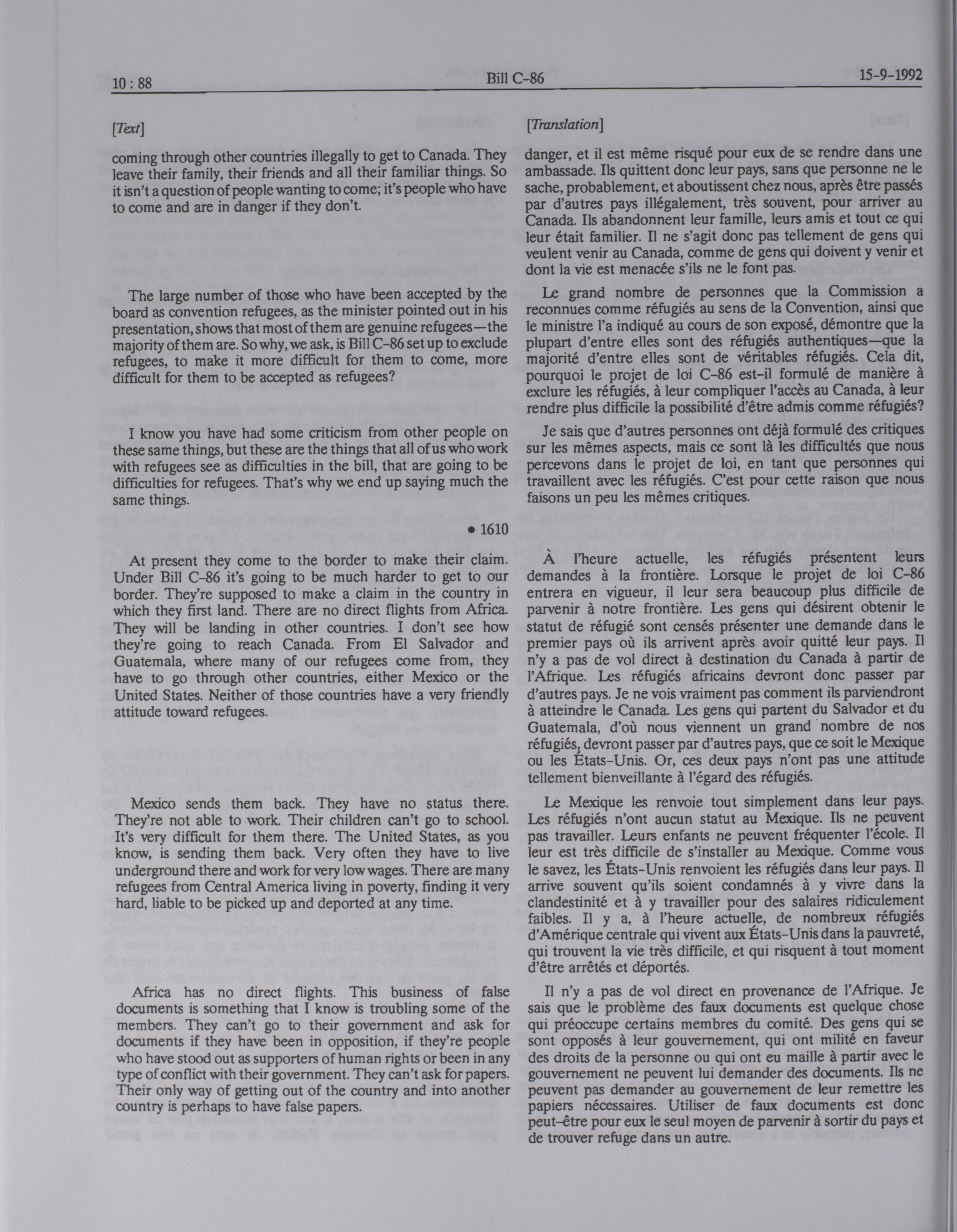 10 : 88

Bill C-86

15-9-1992

[Text]

coming through other countries illegally to get to Canada. They leave their family, their friends and all their familiar things. So it isn't a question of people wanting to come; it's people who have to come and are in danger if they don't.

The large number of those who have been accepted by the board as convention refugees, as the minister pointed out in his presentation, shows that most of them are genuine refugees—the majority of them are. So why, we ask, is Bill C-86 set up to exclude refugees, to make it more difficult for them to come, more difficult for them to be accepted as refugees?

I know you have had some criticism from other people on these same things, but these are the things that all of us who work with refugees see as difficulties in the bill, that are going to be difficulties for refugees. That's why we end up saying much the same things.

• 1610

At present they come to the border to make their claim. Under Bill C-86 it's going to be much harder to get to our border. They're supposed to make a claim in the country in which they first land. There are no direct flights from Africa. They will be landing in other countries. I don't see how they're going to reach Canada. From El Salvador and Guatemala, where many of our refugees come from, they have to go through other countries, either Mexico or the United States. Neither of those countries have a very friendly attitude toward refugees.

Mexico sends them back. They have no status there. They're not able to work. Their children can't go to school. It's very difficult for them there. The United States, as you know, is sending them back. Very often they have to live underground there and work for very low wages. There are many refugees from Central America living in poverty, finding it very hard, liable to be picked up and deported at any time.

Africa has no direct flights. This business of false documents is something that I know is troubling some of the members. They can't go to their government and ask for documents if they have been in opposition, if they're people who have stood out as supporters of human rights or been in any type of conflict with their government. They can't ask for papers. Their only way of getting out of the country and into another country is perhaps to have false papers.

[Translation]

danger, et il est même risqué pour eux de se rendre dans une ambassade. Ils quittent donc leur pays, sans que personne ne le sache, probablement, et aboutissent chez nous, après être passés par d'autres pays illégalement, très souvent, pour arriver au Canada. Ils abandonnent leur famille, leurs amis et tout ce qui leur était familier. Il ne s'agit donc pas tellement de gens qui veulent venir au Canada, comme de gens qui doivent y venir et dont la vie est menacée s'ils ne le font pas.

Le grand nombre de personnes que la Commission a reconnues comme réfugiés au sens de la Convention, ainsi que le ministre l'a indiqué au cours de son exposé, démontre que la plupart d'entre elles sont des réfugiés authentiques—que la majorité d'entre elles sont de véritables réfugiés. Cela dit, pourquoi le projet de loi C-86 est-il formulé de manière à exclure les réfugiés, à leur compliquer l'accès au Canada, à leur rendre plus difficile la possibilité d'être admis comme réfugiés?

Je sais que d'autres personnes ont déjà formulé des critiques sur les mêmes aspects, mais ce sont là les difficultés que nous percevons dans le projet de loi, en tant que personnes qui travaillent avec les réfugiés. C'est pour cette raison que nous faisons un peu les mêmes critiques.

À l'heure actuelle, les réfugiés présentent leurs demandes à la frontière. Lorsque le projet de loi C-86 entrera en vigueur, il leur sera beaucoup plus difficile de parvenir à notre frontière. Les gens qui désirent obtenir le statut de réfugié sont censés présenter une demande dans le premier pays où ils arrivent après avoir quitté leur pays. Il n'y a pas de vol direct à destination du Canada à partir de l'Afrique. Les réfugiés africains devront donc passer par d'autres pays. Je ne vois vraiment pas comment ils parviendront à atteindre le Canada. Les gens qui partent du Salvador et du Guatemala, d'où nous viennent un grand nombre de nos réfugiés, devront passer par d'autres pays, que ce soit le Mexique ou les États-Unis. Or, ces deux pays n'ont pas une attitude tellement bienveillante à l'égard des réfugiés.

Le Mexique les renvoie tout simplement dans leur pays. Les réfugiés n'ont aucun statut au Mexique. Ils ne peuvent pas travailler. Leurs enfants ne peuvent fréquenter l'école. Il leur est très difficile de s'installer au Mexique. Comme vous le savez, les États-Unis renvoient les réfugiés dans leur pays. Il arrive souvent qu'ils soient condamnés à y vivre dans la clandestinité et à y travailler pour des salaires ridiculement faibles. Il y a, à l'heure actuelle, de nombreux réfugiés d'Amérique centrale qui vivent aux États-Unis dans la pauvreté, qui trouvent la vie très difficile, et qui risquent à tout moment d'être arrêtés et déportés.

Il n'y a pas de vol direct en provenance de l'Afrique. Je sais que le problème des faux documents est quelque chose qui préoccupe certains membres du comité. Des gens qui se sont opposés à leur gouvernement, qui ont milité en faveur des droits de la personne ou qui ont eu maille à partir avec le gouvernement ne peuvent lui demander des documents. Ils ne peuvent pas demander au gouvernement de leur remettre les papiers nécessaires. Utiliser de faux documents est donc peut-être pour eux le seul moyen de parvenir à sortir du pays et de trouver refuge dans un autre.